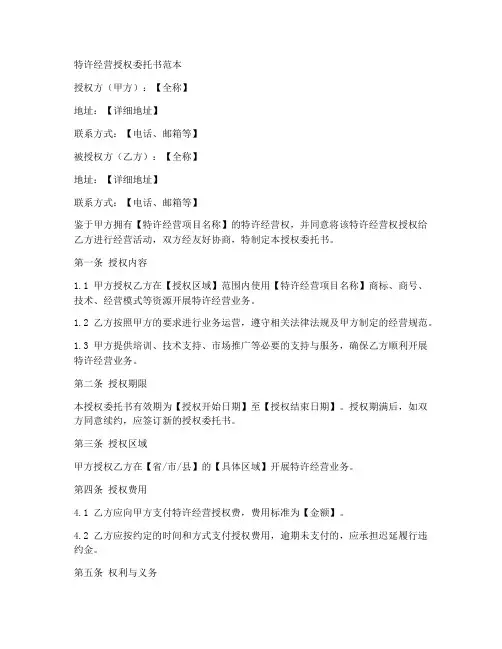 特许经营授权委托书范本

授权方（甲方）：【全称】

地址：【详细地址】

联系方式：【电话、邮箱等】

被授权方（乙方）：【全称】

地址：【详细地址】

联系方式：【电话、邮箱等】

鉴于甲方拥有【特许经营项目名称】的特许经营权，并同意将该特许经营权授权给乙方进行经营活动，双方经友好协商，特制定本授权委托书。

第一条 授权内容

1.1 甲方授权乙方在【授权区域】范围内使用【特许经营项目名称】商标、商号、技术、经营模式等资源开展特许经营业务。

1.2 乙方按照甲方的要求进行业务运营，遵守相关法律法规及甲方制定的经营规范。

1.3 甲方提供培训、技术支持、市场推广等必要的支持与服务，确保乙方顺利开展特许经营业务。

第二条 授权期限

本授权委托书有效期为【授权开始日期】至【授权结束日期】。授权期满后，如双方同意续约，应签订新的授权委托书。

第三条 授权区域

甲方授权乙方在【省/市/县】的【具体区域】开展特许经营业务。

第四条 授权费用

4.1 乙方应向甲方支付特许经营授权费，费用标准为【金额】。

4.2 乙方应按约定的时间和方式支付授权费用，逾期未支付的，应承担迟延履行违约金。

第五条 权利与义务